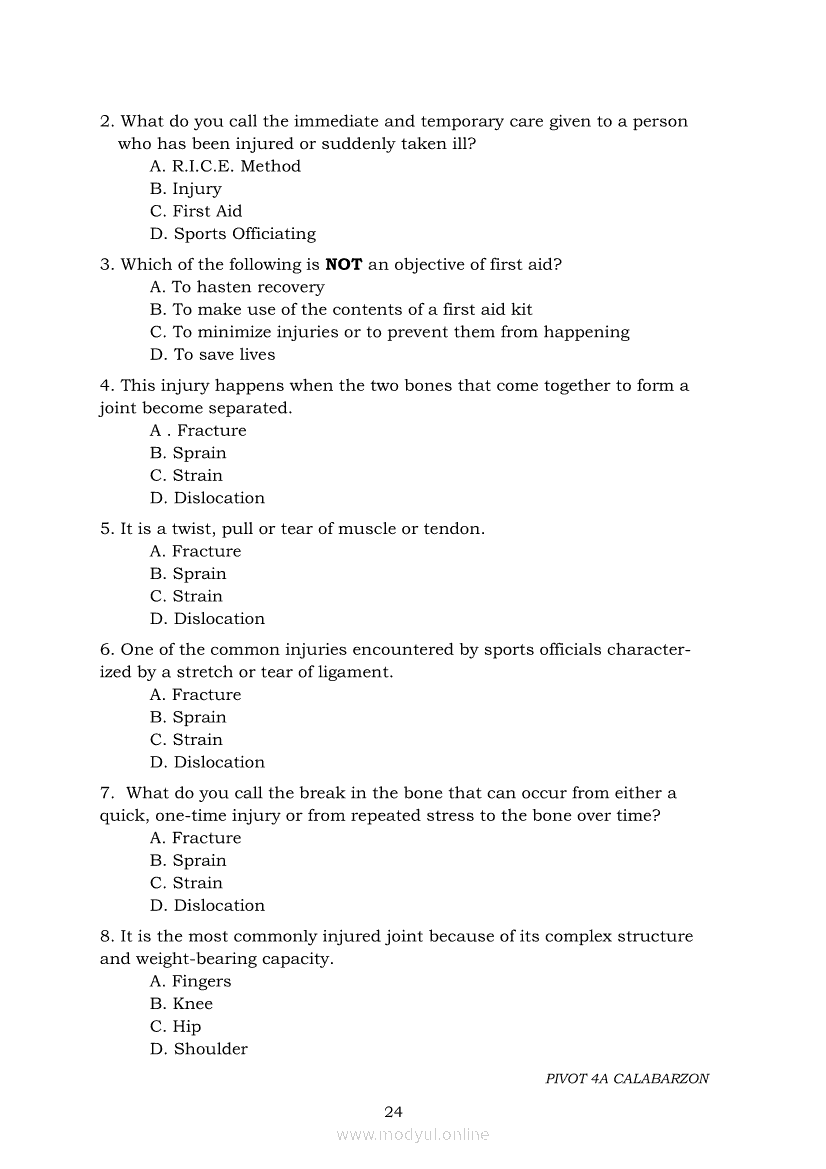 2. What do you call the immediate and temporary care given to a person who has been injured or suddenly taken ill?
A. R.I.C.E. Method
B. Injury
C. First Aid
D. Sports Officiating

3. Which of the following is **NOT** an objective of first aid?
A. To hasten recovery
B. To make use of the contents of a first aid kit
C. To minimize injuries or to prevent them from happening
D. To save lives

4. This injury happens when the two bones that come together to form a joint become separated.
A . Fracture
B. Sprain
C. Strain
D. Dislocation

5. It is a twist, pull or tear of muscle or tendon.
A. Fracture
B. Sprain
C. Strain
D. Dislocation

6. One of the common injuries encountered by sports officials characterized by a stretch or tear of ligament.
A. Fracture
B. Sprain
C. Strain
D. Dislocation

7. What do you call the break in the bone that can occur from either a quick, one-time injury or from repeated stress to the bone over time?
A. Fracture
B. Sprain
C. Strain
D. Dislocation

8. It is the most commonly injured joint because of its complex structure and weight-bearing capacity.
A. Fingers
B. Knee
C. Hip
D. Shoulder

PIVOT 4A CALABARZON

24

www.modyul.online